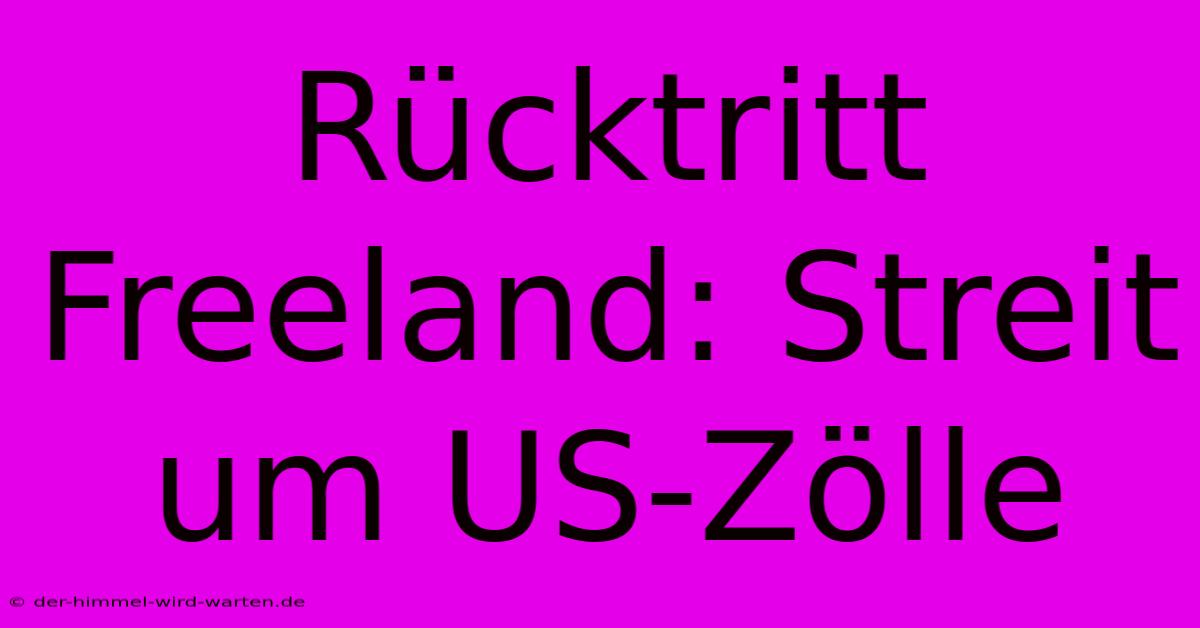 Rücktritt Freeland: Streit um US-Zölle

© der-himmel-wird-warten.de